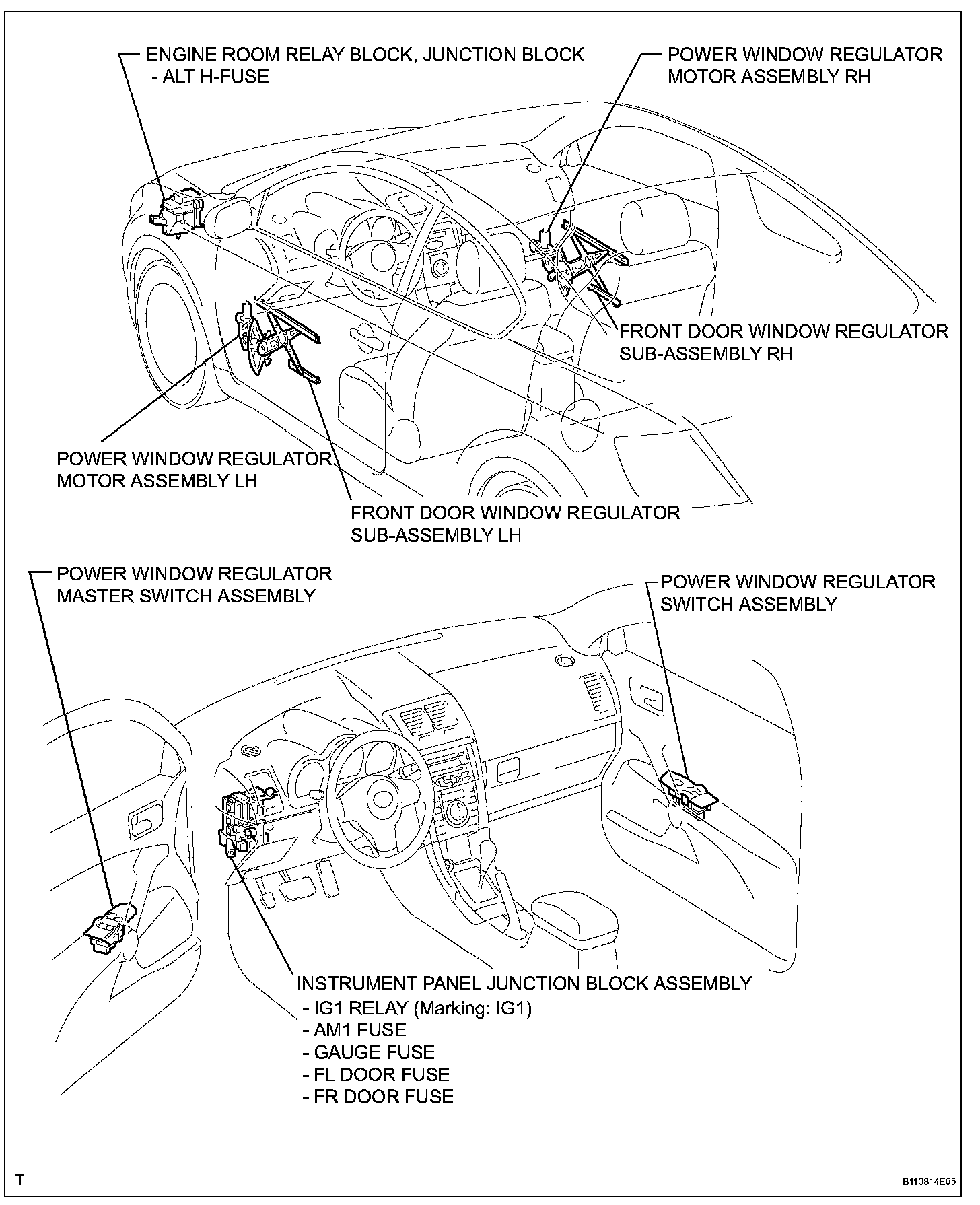 ENGINE ROOM RELAY BLOCK, JUNCTION BLOCK
- ALT H-FUSE

POWER WINDOW REGULATOR
MOTOR ASSEMBLY RH

FRONT DOOR WINDOW REGULATOR
SUB-ASSEMBLY RH

POWER WINDOW REGULATOR
MOTOR ASSEMBLY LH

FRONT DOOR WINDOW REGULATOR
SUB-ASSEMBLY LH

POWER WINDOW REGULATOR
MASTER SWITCH ASSEMBLY

POWER WINDOW REGULATOR
SWITCH ASSEMBLY

INSTRUMENT PANEL JUNCTION BLOCK ASSEMBLY
- IG1 RELAY (Marking: IG1)
- AM1 FUSE
- GAUGE FUSE
- FL DOOR FUSE
- FR DOOR FUSE

T

B113814E05